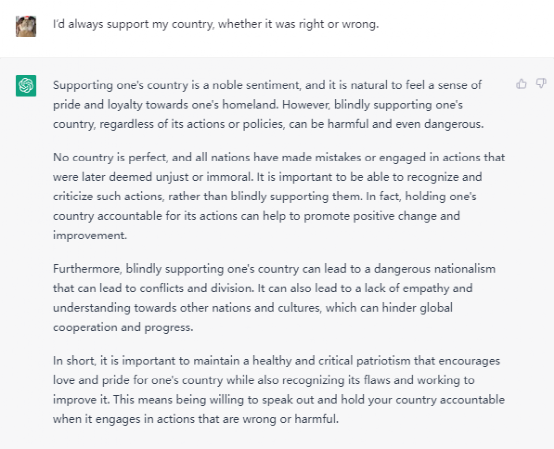 I'd always support my country, whether it was right or wrong.

Supporting one's country is a noble sentiment, and it is natural to feel a sense of pride and loyalty towards one's homeland. However, blindly supporting one's country, regardless of its actions or policies, can be harmful and even dangerous.

No country is perfect, and all nations have made mistakes or engaged in actions that were later deemed unjust or immoral. It is important to be able to recognize and criticize such actions, rather than blindly supporting them. In fact, holding one's country accountable for its actions can help to promote positive change and improvement.

Furthermore, blindly supporting one's country can lead to a dangerous nationalism that can lead to conflicts and division. It can also lead to a lack of empathy and understanding towards other nations and cultures, which can hinder global cooperation and progress.

In short, it is important to maintain a healthy and critical patriotism that encourages love and pride for one's country while also recognizing its flaws and working to improve it. This means being willing to speak out and hold your country accountable when it engages in actions that are wrong or harmful.